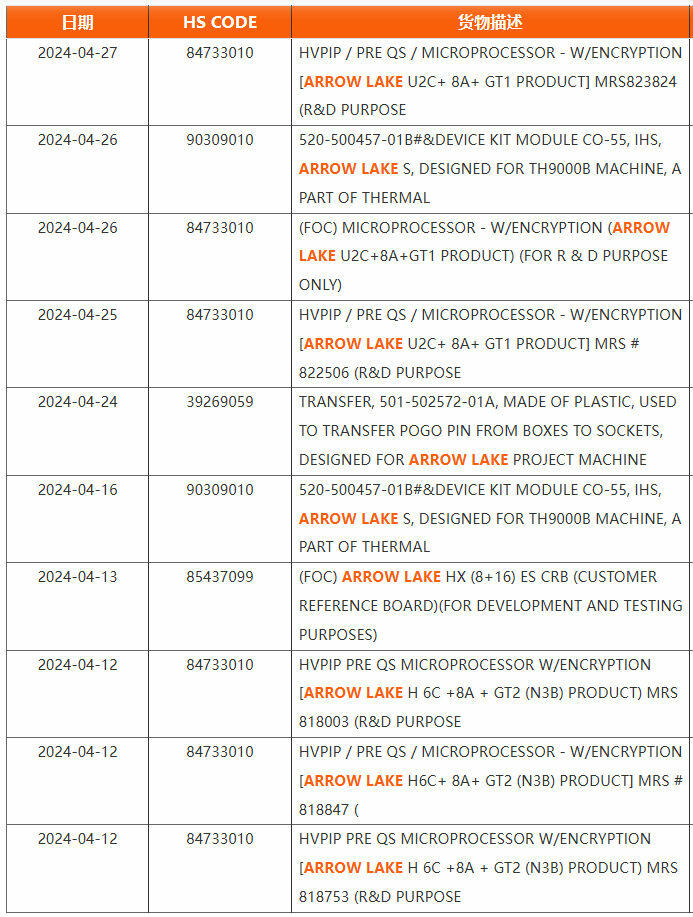 | 日期 | HS CODE | 货物描述 |
|---|---|---|
| 2024-04-27 | 84733010 | HVPIP / PRE QS / MICROPROCESSOR - W/ENCRYPTION [ARROW LAKE U2C+ 8A+ GT1 PRODUCT] MRS823824 (R&D PURPOSE |
| 2024-04-26 | 90309010 | 520-500457-01B#&DEVICE KIT MODULE CO-55, IHS, ARROW LAKE S, DESIGNED FOR TH9000B MACHINE, A PART OF THERMAL |
| 2024-04-26 | 84733010 | (FOC) MICROPROCESSOR - W/ENCRYPTION (ARROW LAKE U2C+8A+GT1 PRODUCT) (FOR R & D PURPOSE ONLY) |
| 2024-04-25 | 84733010 | HVPIP / PRE QS / MICROPROCESSOR - W/ENCRYPTION [ARROW LAKE U2C+ 8A+ GT1 PRODUCT] MRS # 822506 (R&D PURPOSE |
| 2024-04-24 | 39269059 | TRANSFER, 501-502572-01A, MADE OF PLASTIC, USED TO TRANSFER POGO PIN FROM BOXES TO SOCKETS, DESIGNED FOR ARROW LAKE PROJECT MACHINE |
| 2024-04-16 | 90309010 | 520-500457-01B#&DEVICE KIT MODULE CO-55, IHS, ARROW LAKE S, DESIGNED FOR TH9000B MACHINE, A PART OF THERMAL |
| 2024-04-13 | 85437099 | (FOC) ARROW LAKE HX (8+16) ES CRB (CUSTOMER REFERENCE BOARD)(FOR DEVELOPMENT AND TESTING PURPOSES) |
| 2024-04-12 | 84733010 | HVPIP PRE QS MICROPROCESSOR W/ENCRYPTION [ARROW LAKE H 6C +8A + GT2 (N3B) PRODUCT) MRS 818003 (R&D PURPOSE |
| 2024-04-12 | 84733010 | HVPIP / PRE QS / MICROPROCESSOR - W/ENCRYPTION [ARROW LAKE H6C+ 8A+ GT2 (N3B) PRODUCT] MRS # 818847 ( |
| 2024-04-12 | 84733010 | HVPIP PRE QS MICROPROCESSOR W/ENCRYPTION [ARROW LAKE H 6C +8A + GT2 (N3B) PRODUCT) MRS 818753 (R&D PURPOSE |